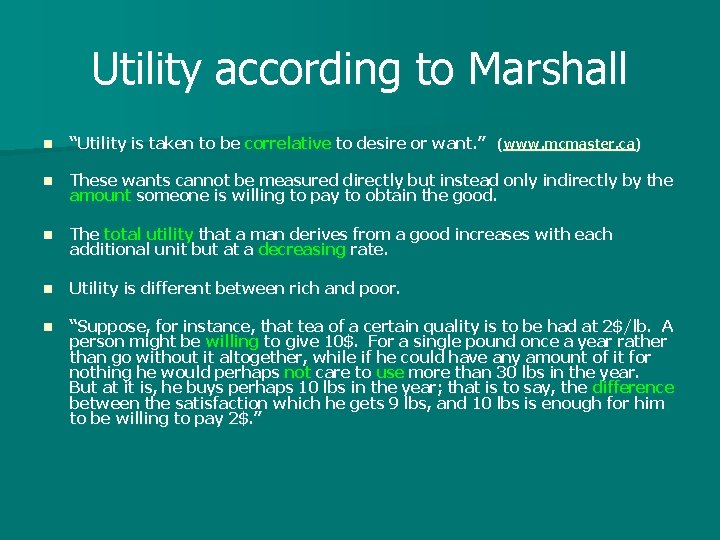 Utility according to Marshall

“Utility is taken to be correlative to desire or want.” (www.mcmaster.ca)

These wants cannot be measured directly but instead only indirectly by the amount someone is willing to pay to obtain the good.

The total utility that a man derives from a good increases with each additional unit but at a decreasing rate.

Utility is different between rich and poor.

“Suppose, for instance, that tea of a certain quality is to be had at 2$/lb. A person might be willing to give 10$. For a single pound once a year rather than go without it altogether, while if he could have any amount of it for nothing he would perhaps not care to use more than 30 lbs in the year. But at it is, he buys perhaps 10 lbs in the year; that is to say, the difference between the satisfaction which he gets 9 lbs, and 10 lbs is enough for him to be willing to pay 2$.”